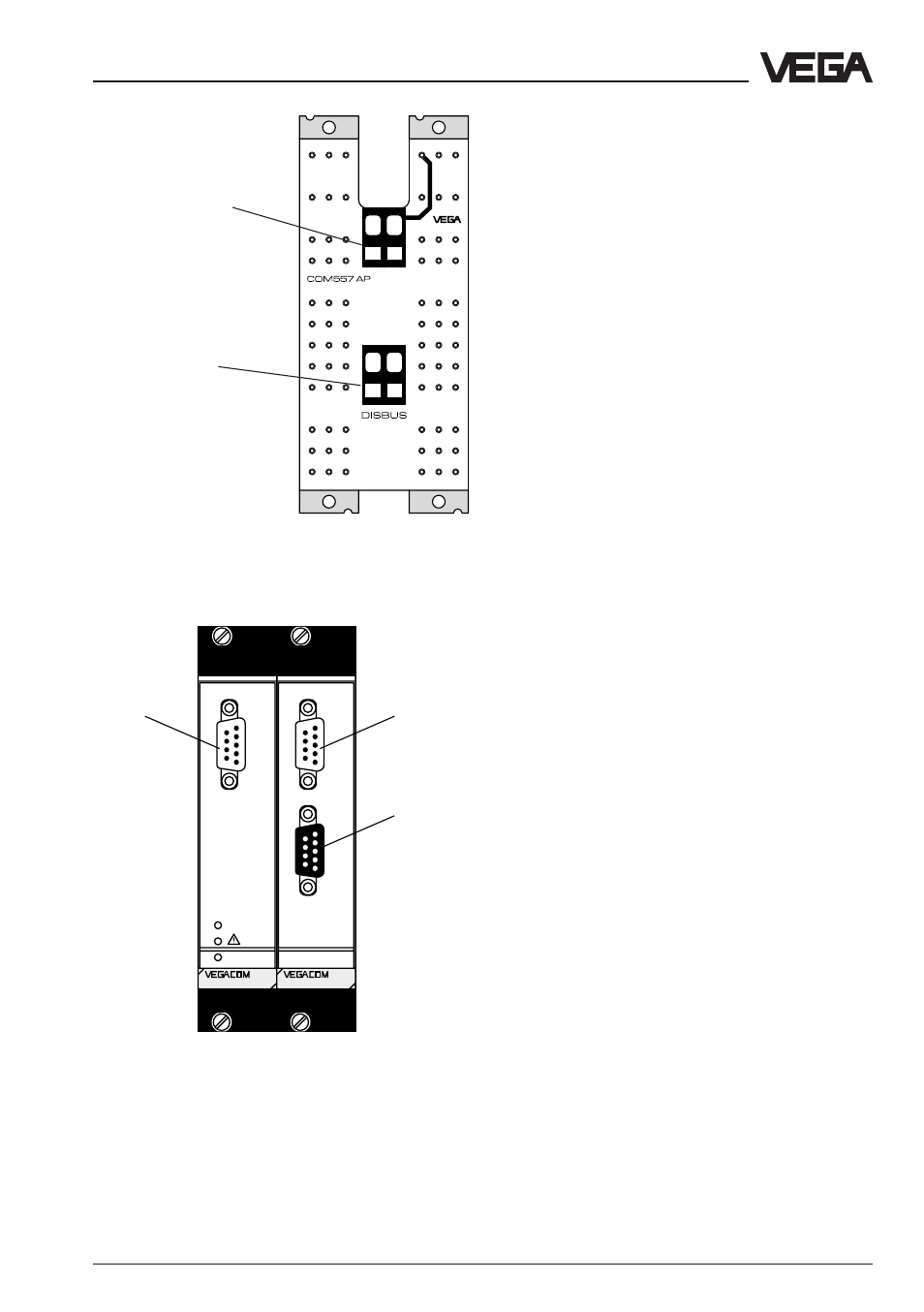 VEGA

VEGA

COM557 AP

DISBUS

VEGACOM

VEGACOM